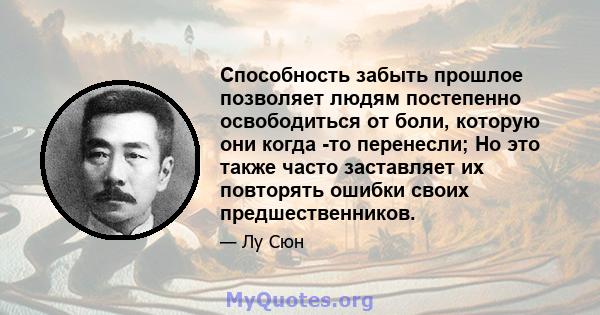 Способность забыть прошлое позволяет людям постепенно освободиться от боли, которую они когда -то перенесли; Но это также часто заставляет их повторять ошибки своих предшественников.

— Лу Сюн

MyQuotes.org